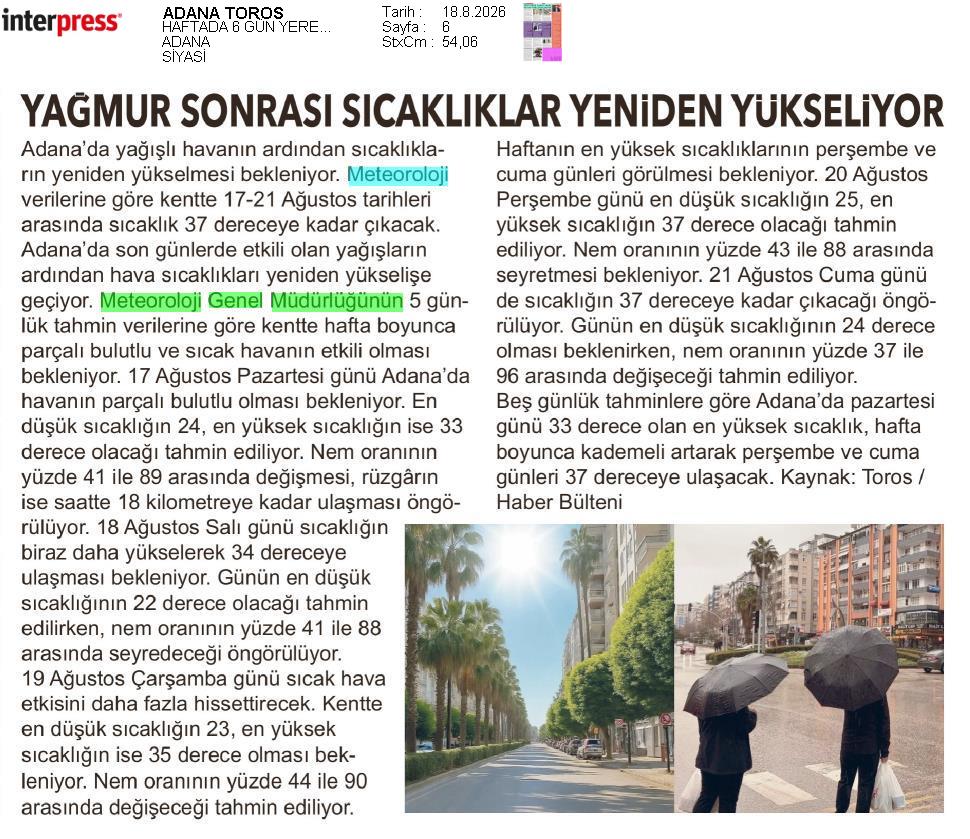 interpress

ADANA TOROS
HAFTADA 6 GÜN YERE...
ADANA
SİYASİ

Tarih : 18.8.2026
Sayfa : 6
StxCm : 54,06

YAĞMUR SONRASI SICAKLIKLAR YENİDEN YÜKSELİYOR

Adana'da yağışlı havanın ardından sıcaklıkların yeniden yükselmesi bekleniyor. Meteoroloji verilerine göre kentte 17-21 Ağustos tarihleri arasında sıcaklık 37 dereceye kadar çıkacak. Adana'da son günlerde etkili olan yağışların ardından hava sıcaklıkları yeniden yükselişe geçiyor. Meteoroloji Genel Müdürlüğünün 5 günlük tahmin verilerine göre kentte hafta boyunca parçalı bulutlu ve sıcak havanın etkili olması bekleniyor. 17 Ağustos Pazartesi günü Adana'da havanın parçalı bulutlu olması bekleniyor. En düşük sıcaklığın 24, en yüksek sıcaklığın ise 33 derece olacağı tahmin ediliyor. Nem oranının yüzde 41 ile 89 arasında değişmesi, rüzgârın ise saatte 18 kilometreye kadar ulaşması öngörülüyor. 18 Ağustos Salı günü sıcaklığın biraz daha yükselerek 34 dereceye ulaşması bekleniyor. Günün en düşük sıcaklığının 22 derece olacağı tahmin edilirken, nem oranının yüzde 41 ile 88 arasında seyredeceği öngörülüyor.
19 Ağustos Çarşamba günü sıcak hava etkisini daha fazla hissettirecek. Kentte en düşük sıcaklığın 23, en yüksek sıcaklığın ise 35 derece olması bekleniyor. Nem oranının yüzde 44 ile 90 arasında değişeceği tahmin ediliyor.

Haftanın en yüksek sıcaklıklarının perşembe ve cuma günleri görülmesi bekleniyor. 20 Ağustos Perşembe günü en düşük sıcaklığın 25, en yüksek sıcaklığın 37 derece olacağı tahmin ediliyor. Nem oranının yüzde 43 ile 88 arasında seyretmesi bekleniyor. 21 Ağustos Cuma günü de sıcaklığın 37 dereceye kadar çıkacağı öngörülüyor. Günün en düşük sıcaklığının 24 derece olması beklenirken, nem oranının yüzde 37 ile 96 arasında değişeceği tahmin ediliyor.
Beş günlük tahminlere göre Adana'da pazartesi günü 33 derece olan en yüksek sıcaklık, hafta boyunca kademeli artarak perşembe ve cuma günleri 37 dereceye ulaşacak. Kaynak: Toros / Haber Bülteni